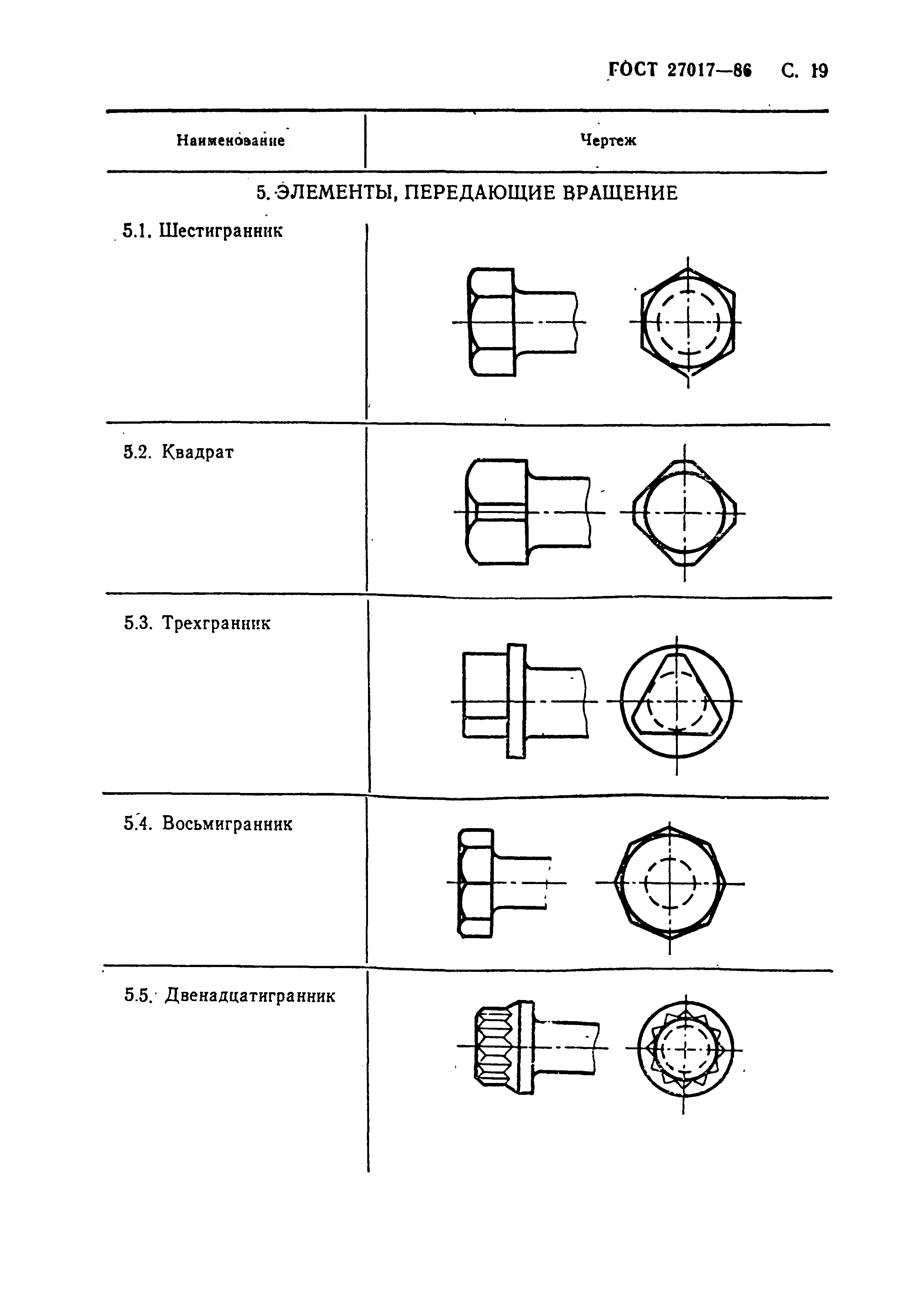 ГОСТ 27017—86 С. 19

| Наименование | Чертеж |
|---|---|
| 5. ЭЛЕМЕНТЫ, ПЕРЕДАЮЩИЕ ВРАЩЕНИЕ | |
| 5.1. Шестигранник | |
| 5.2. Квадрат | |
| 5.3. Трехгранник | |
| 5.4. Восьмигранник | |
| 5.5. Двенадцатигранник | |